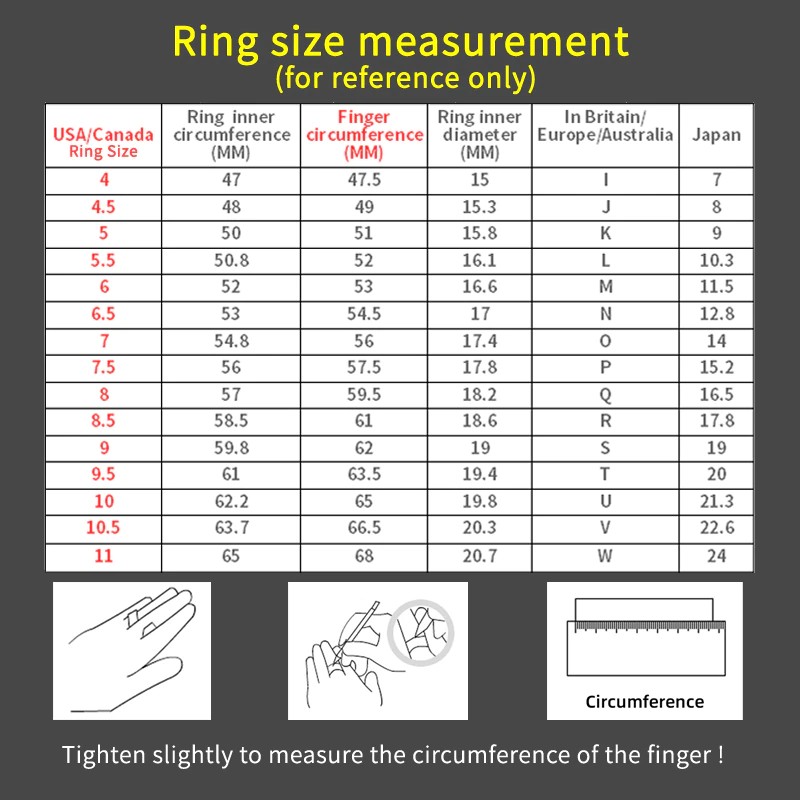 Ring size measurement
(for reference only)

| USA/Canada Ring Size | Ring inner circumference (MM) | Finger circumference (MM) | Ring inner diameter (MM) | In Britain/ Europe/Australia | Japan |
|---|---|---|---|---|---|
| 4 | 47 | 47.5 | 15 | I | 7 |
| 4.5 | 48 | 49 | 15.3 | J | 8 |
| 5 | 50 | 51 | 15.8 | K | 9 |
| 5.5 | 50.8 | 52 | 16.1 | L | 10.3 |
| 6 | 52 | 53 | 16.6 | M | 11.5 |
| 6.5 | 53 | 54.5 | 17 | N | 12.8 |
| 7 | 54.8 | 56 | 17.4 | O | 14 |
| 7.5 | 56 | 57.5 | 17.8 | P | 15.2 |
| 8 | 57 | 59.5 | 18.2 | Q | 16.5 |
| 8.5 | 58.5 | 61 | 18.6 | R | 17.8 |
| 9 | 59.8 | 62 | 19 | S | 19 |
| 9.5 | 61 | 63.5 | 19.4 | T | 20 |
| 10 | 62.2 | 65 | 19.8 | U | 21.3 |
| 10.5 | 63.7 | 66.5 | 20.3 | V | 22.6 |
| 11 | 65 | 68 | 20.7 | W | 24 |

Circumference

Tighten slightly to measure the circumference of the finger !